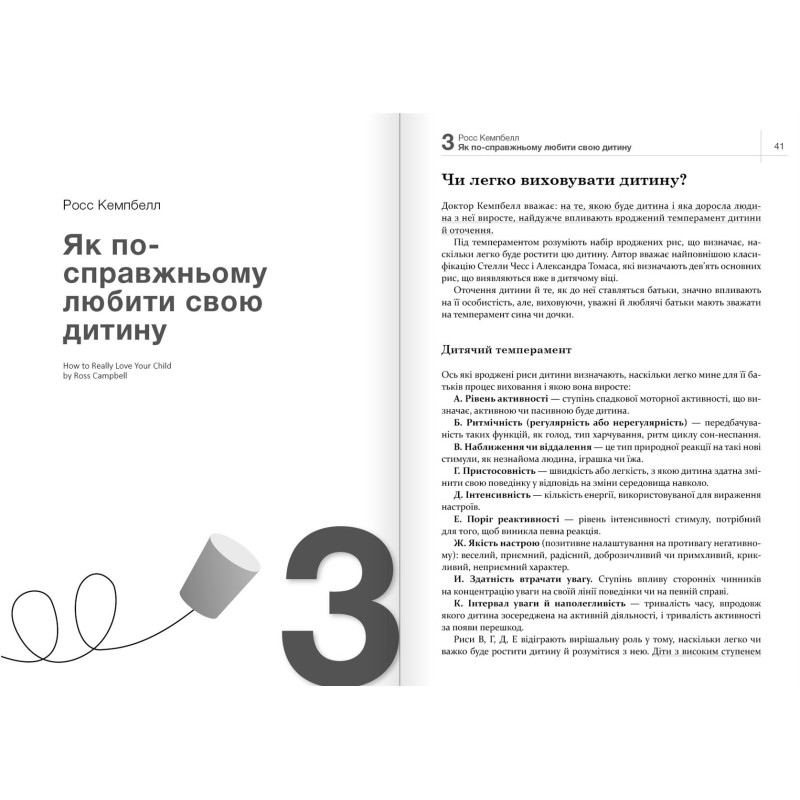 Росс Кемпбелл

Як по-справжньому любити свою дитину

How to Really Love Your Child
by Ross Campbell

3

3 Росс Кемпбелл
Як по-справжньому любити свою дитину

41

Чи легко виховувати дитину?

Доктор Кемпбелл вважає: на те, якою буде дитина і яка доросла людина з неї виросте, найдужче впливають вроджений темперамент дитини й оточення.

Під темпераментом розуміють набір вроджених рис, що визначає, наскільки легко буде ростити цю дитину. Автор вважає найповнішою класифікацію Стелли Чесс і Александра Томаса, які визначають дев'ять основних рис, що виявляються вже в дитячому віці.

Оточення дитини й те, як до неї ставляться батьки, значно впливають на її особистість, але, виховуючи, уважні й люблячі батьки мають зважати на темперамент сина чи дочки.

Дитячий темперамент

Ось які вроджені риси дитини визначають, наскільки легко мине для її батьків процес виховання і якою вона виросте:

А. Рівень активності — ступінь спадкової моторної активності, що визначає, активною чи пасивною буде дитина.

Б. Ритмічність (регулярність або нерегулярність) — передбачуваність таких функцій, як голод, тип харчування, ритм циклу сон-неспання.

В. Наближення чи віддалення — це тип природної реакції на такі нові стимули, як незнайома людина, іграшка чи їжа.

Г. Пристосовність — швидкість або легкість, з якою дитина здатна змінити свою поведінку у відповідь на зміни середовища навколо.

Д. Інтенсивність — кількість енергії, використовуваної для вираження настроїв.

Е. Поріг реактивності — рівень інтенсивності стимулу, потрібний для того, щоб виникла певна реакція.

Ж. Якість настрою (позитивне налаштування на противагу негативному): веселий, приємний, радісний, доброзичливий чи примхливий, крикливий, неприємний характер.

И. Здатність втрачати увагу. Ступінь впливу сторонніх чинників на концентрацію уваги на своїй лінії поведінки чи на певній справі.

К. Інтервал уваги й наполегливість — тривалість часу, впродовж якого дитина зосереджена на активній діяльності, і тривалість активності за появи перешкод.

Риси В, Г, Д, Е відіграють вирішальну роль у тому, наскільки легко чи важко буде ростити дитину й розумітися з нею. Діти з високим ступенем